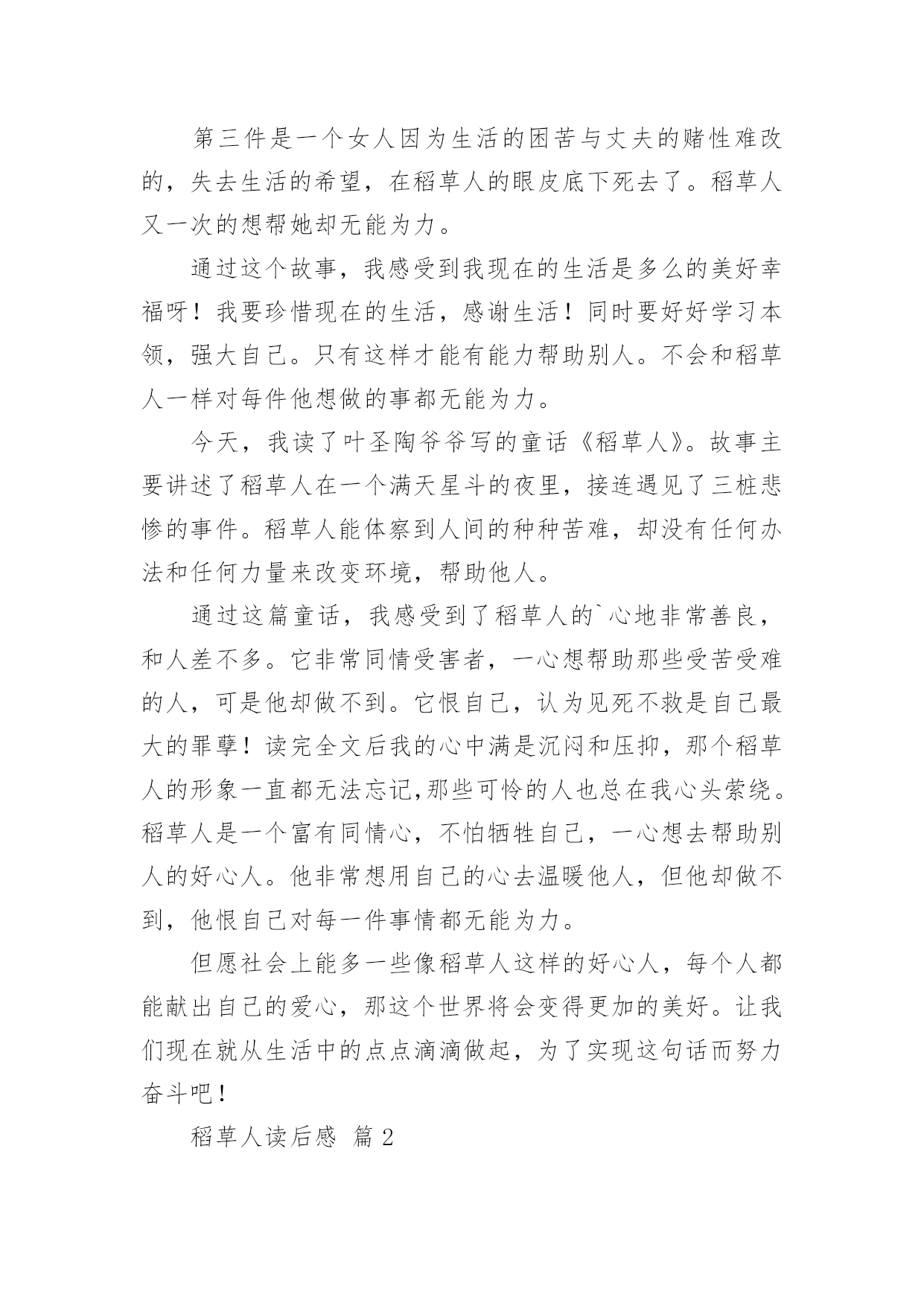 第三件是一个女人因为生活的困苦与丈夫的赌性难改的，失去生活的希望，在稻草人的眼皮底下死去了。稻草人又一次的想帮她却无能为力。

通过这个故事，我感受到我现在的生活是多么的美好幸福呀！我要珍惜现在的生活，感谢生活！同时要好好学习本领，强大自己。只有这样才能有能力帮助别人。不会和稻草人一样对每件他想做的事都无能为力。

今天，我读了叶圣陶爷爷写的童话《稻草人》。故事主要讲述了稻草人在一个满天星斗的夜里，接连遇见了三桩悲惨的事件。稻草人能体察到人间的种种苦难，却没有任何办法和任何力量来改变环境，帮助他人。

通过这篇童话，我感受到了稻草人的`心地非常善良，和人差不多。它非常同情受害者，一心想帮助那些受苦受难的人，可是他却做不到。它恨自己，认为见死不救是自己最大的罪孽！读完全文后我的心中满是沉闷和压抑，那个稻草人的形象一直都无法忘记,那些可怜的人也总在我心头萦绕。稻草人是一个富有同情心，不怕牺牲自己，一心想去帮助别人的好心人。他非常想用自己的心去温暖他人，但他却做不到，他恨自己对每一件事情都无能为力。

但愿社会上能多一些像稻草人这样的好心人，每个人都能献出自己的爱心，那这个世界将会变得更加的美好。让我们现在就从生活中的点点滴滴做起，为了实现这句话而努力奋斗吧！

稻草人读后感 篇2